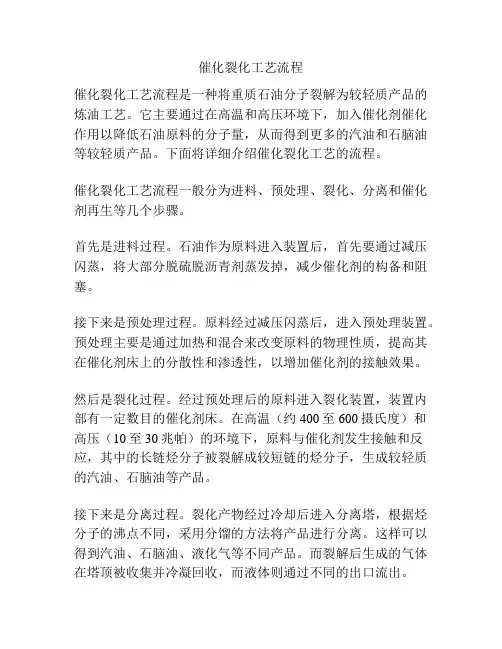 催化裂化工艺流程

催化裂化工艺流程是一种将重质石油分子裂解为较轻质产品的炼油工艺。它主要通过在高温和高压环境下，加入催化剂催化作用以降低石油原料的分子量，从而得到更多的汽油和石脑油等较轻质产品。下面将详细介绍催化裂化工艺的流程。

催化裂化工艺流程一般分为进料、预处理、裂化、分离和催化剂再生等几个步骤。

首先是进料过程。石油作为原料进入装置后，首先要通过减压闪蒸，将大部分脱硫脱沥青剂蒸发掉，减少催化剂的构备和阻塞。

接下来是预处理过程。原料经过减压闪蒸后，进入预处理装置。预处理主要是通过加热和混合来改变原料的物理性质，提高其在催化剂床上的分散性和渗透性，以增加催化剂的接触效果。

然后是裂化过程。经过预处理后的原料进入裂化装置，装置内部有一定数目的催化剂床。在高温（约 400 至 600 摄氏度）和高压（10 至 30 兆帕）的环境下，原料与催化剂发生接触和反应，其中的长链烃分子被裂解成较短链的烃分子，生成较轻质的汽油、石脑油等产品。

接下来是分离过程。裂化产物经过冷却后进入分离塔，根据烃分子的沸点不同，采用分馏的方法将产品进行分离。这样可以得到汽油、石脑油、液化气等不同产品。而裂解后生成的气体在塔顶被收集并冷凝回收，而液体则通过不同的出口流出。